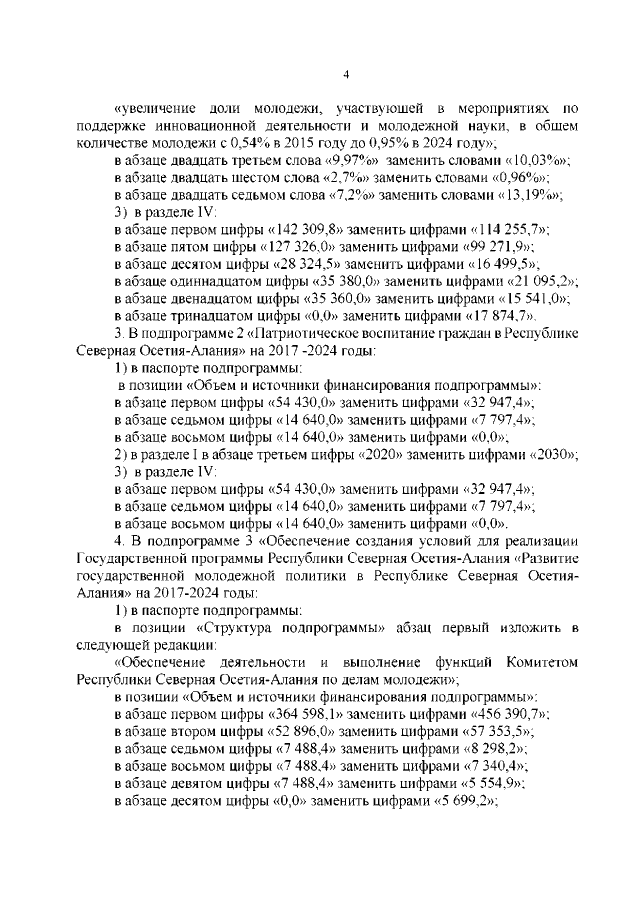 4

«увеличение доли молодежи, участвующей в мероприятиях по поддержке инновационной деятельности и молодежной науки, в общем количестве молодежи с 0,54% в 2015 году до 0,95% в 2024 году»;

в абзаце двадцать третьем слова «9,97%» заменить словами «10,03%»;

в абзаце двадцать шестом слова «2,7%» заменить словами «0,96%»;

в абзаце двадцать седьмом слова «7,2%» заменить словами «13,19%»;

3) в разделе IV:

в абзаце первом цифры «142 309,8» заменить цифрами «114 255,7»;

в абзаце пятом цифры «127 326,0» заменить цифрами «99 271,9»;

в абзаце десятом цифры «28 324,5» заменить цифрами «16 499,5»;

в абзаце одиннадцатом цифры «35 380,0» заменить цифрами «21 095,2»;

в абзаце двенадцатом цифры «35 360,0» заменить цифрами «15 541,0»;

в абзаце тринадцатом цифры «0,0» заменить цифрами «17 874,7».

3. В подпрограмме 2 «Патриотическое воспитание граждан в Республике Северная Осетия-Алания» на 2017 -2024 годы:

1) в паспорте подпрограммы:

в позиции «Объем и источники финансирования подпрограммы»:

в абзаце первом цифры «54 430,0» заменить цифрами «32 947,4»;

в абзаце седьмом цифры «14 640,0» заменить цифрами «7 797,4»;

в абзаце восьмом цифры «14 640,0» заменить цифрами «0,0»;

2) в разделе I в абзаце третьем цифры «2020» заменить цифрами «2030»;

3) в разделе IV:

в абзаце первом цифры «54 430,0» заменить цифрами «32 947,4»;

в абзаце седьмом цифры «14 640,0» заменить цифрами «7 797,4»;

в абзаце восьмом цифры «14 640,0» заменить цифрами «0,0».

4. В подпрограмме 3 «Обеспечение создания условий для реализации Государственной программы Республики Северная Осетия-Алания «Развитие государственной молодежной политики в Республике Северная Осетия-Алания» на 2017-2024 годы:

1) в паспорте подпрограммы:

в позиции «Структура подпрограммы» абзац первый изложить в следующей редакции:

«Обеспечение деятельности и выполнение функций Комитетом Республики Северная Осетия-Алания по делам молодежи»;

в позиции «Объем и источники финансирования подпрограммы»:

в абзаце первом цифры «364 598,1» заменить цифрами «456 390,7»;

в абзаце втором цифры «52 896,0» заменить цифрами «57 353,5»;

в абзаце седьмом цифры «7 488,4» заменить цифрами «8 298,2»;

в абзаце восьмом цифры «7 488,4» заменить цифрами «7 340,4»;

в абзаце девятом цифры «7 488,4» заменить цифрами «5 554,9»;

в абзаце десятом цифры «0,0» заменить цифрами «5 699,2»;